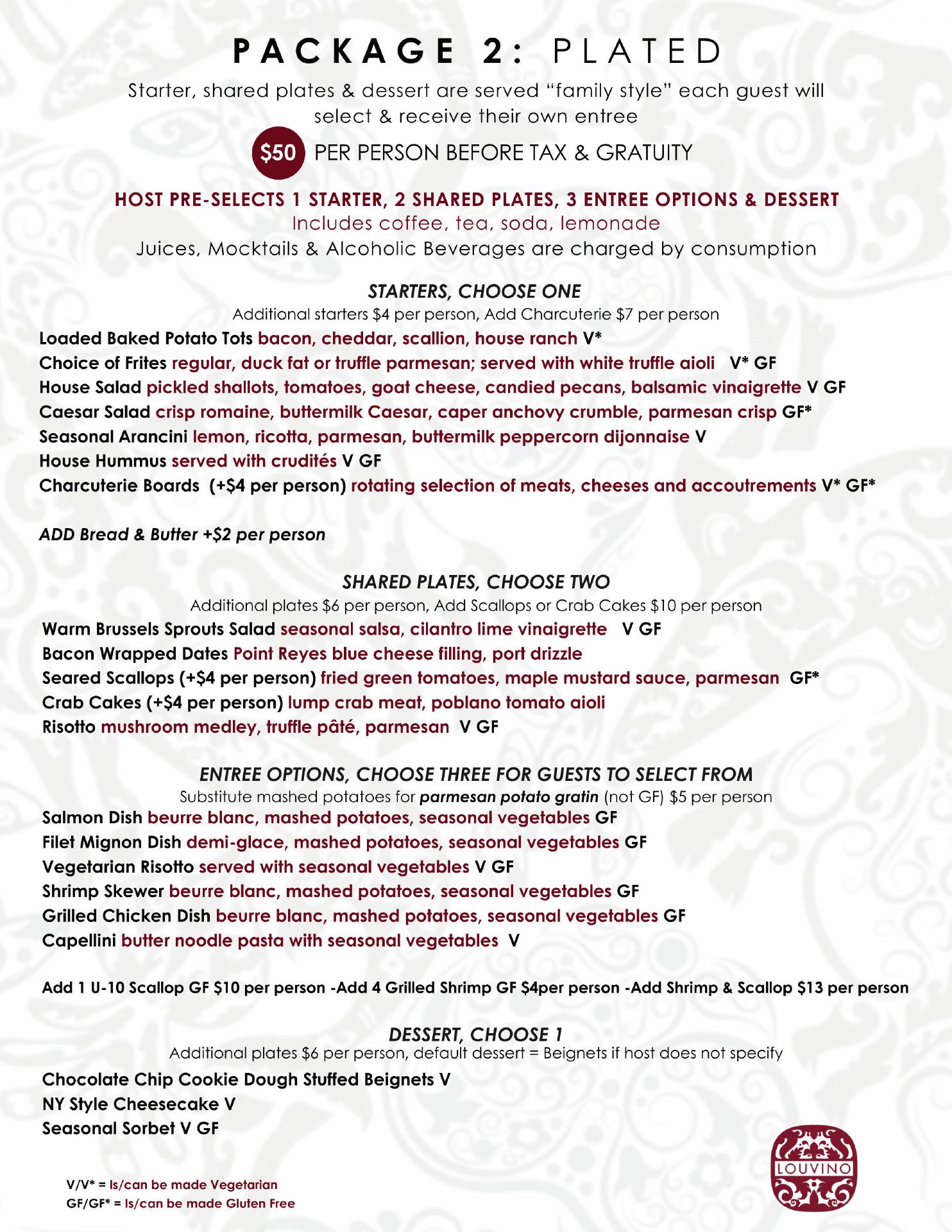 PACKAGE 2: PLATED

Starter, shared plates & dessert are served "family style" each guest will select & receive their own entree

$50 PER PERSON BEFORE TAX & GRATUITY

HOST PRE-SELECTS 1 STARTER, 2 SHARED PLATES, 3 ENTREE OPTIONS & DESSERT

Includes coffee, tea, soda, lemonade

Juices, Mocktails & Alcoholic Beverages are charged by consumption

STARTERS, CHOOSE ONE

Additional starters $4 per person, Add Charcuterie $7 per person

Loaded Baked Potato Tots bacon, cheddar, scallion, house ranch V*

Choice of Frites regular, duck fat or truffle parmesan; served with white truffle aioli V* GF

House Salad pickled shallots, tomatoes, goat cheese, candied pecans, balsamic vinaigrette V GF

Caesar Salad crisp romaine, buttermilk Caesar, caper anchovy crumble, parmesan crisp GF*

Seasonal Arancini lemon, ricotta, parmesan, buttermilk peppercorn dijonnaise V

House Hummus served with crudités V GF

Charcuterie Boards (+$4 per person) rotating selection of meats, cheeses and accoutrements V* GF*

ADD Bread & Butter +$2 per person

SHARED PLATES, CHOOSE TWO

Additional plates $6 per person, Add Scallops or Crab Cakes $10 per person

Warm Brussels Sprouts Salad seasonal salsa, cilantro lime vinaigrette V GF

Bacon Wrapped Dates Point Reyes blue cheese filling, port drizzle

Seared Scallops (+$4 per person) fried green tomatoes, maple mustard sauce, parmesan GF*

Crab Cakes (+$4 per person) lump crab meat, poblano tomato aioli

Risotto mushroom medley, truffle pâté, parmesan V GF

ENTREE OPTIONS, CHOOSE THREE FOR GUESTS TO SELECT FROM

Substitute mashed potatoes for parmesan potato gratin (not GF) $5 per person

Salmon Dish beurre blanc, mashed potatoes, seasonal vegetables GF

Filet Mignon Dish demi-glace, mashed potatoes, seasonal vegetables GF

Vegetarian Risotto served with seasonal vegetables V GF

Shrimp Skewer beurre blanc, mashed potatoes, seasonal vegetables GF

Grilled Chicken Dish beurre blanc, mashed potatoes, seasonal vegetables GF

Capellini butter noodle pasta with seasonal vegetables V

Add 1 U-10 Scallop GF $10 per person -Add 4 Grilled Shrimp GF $4per person -Add Shrimp & Scallop $13 per person

DESSERT, CHOOSE 1

Additional plates $6 per person, default dessert = Beignets if host does not specify

Chocolate Chip Cookie Dough Stuffed Beignets V

NY Style Cheesecake V

Seasonal Sorbet V GF

V/V* = Is/can be made Vegetarian
GF/GF* = Is/can be made Gluten Free

LOUVINO